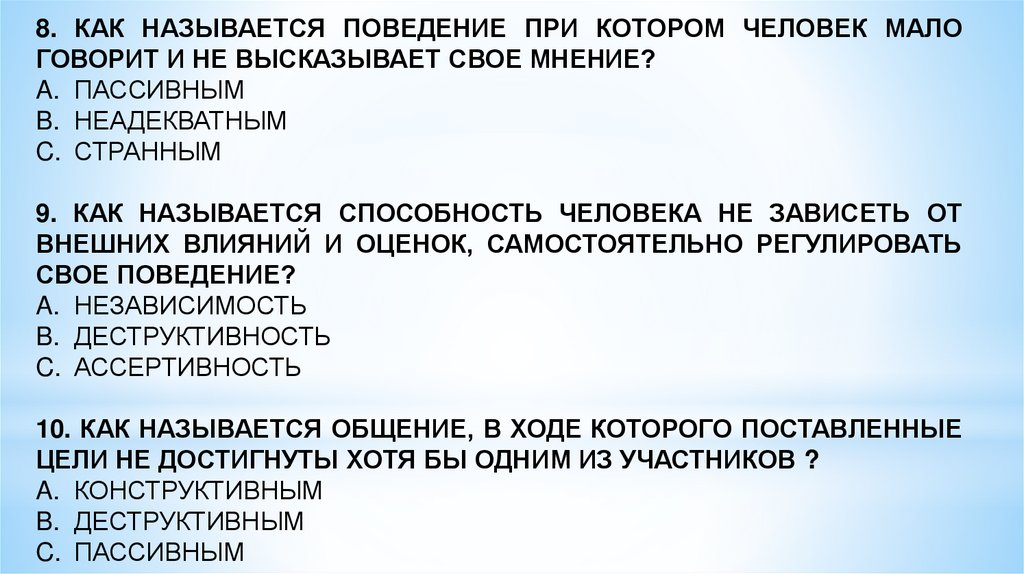 8. КАК НАЗЫВАЕТСЯ ПОВЕДЕНИЕ ПРИ КОТОРОМ ЧЕЛОВЕК МАЛО ГОВОРИТ И НЕ ВЫСКАЗЫВАЕТ СВОЕ МНЕНИЕ?
A. ПАССИВНЫМ
B. НЕАДЕКВАТНЫМ
C. СТРАННЫМ

9. КАК НАЗЫВАЕТСЯ СПОСОБНОСТЬ ЧЕЛОВЕКА НЕ ЗАВИСЕТЬ ОТ ВНЕШНИХ ВЛИЯНИЙ И ОЦЕНОК, САМОСТОЯТЕЛЬНО РЕГУЛИРОВАТЬ СВОЕ ПОВЕДЕНИЕ?
A. НЕЗАВИСИМОСТЬ
B. ДЕСТРУКТИВНОСТЬ
C. АССЕРТИВНОСТЬ

10. КАК НАЗЫВАЕТСЯ ОБЩЕНИЕ, В ХОДЕ КОТОРОГО ПОСТАВЛЕННЫЕ ЦЕЛИ НЕ ДОСТИГНУТЫ ХОТЯ БЫ ОДНИМ ИЗ УЧАСТНИКОВ ?
A. КОНСТРУКТИВНЫМ
B. ДЕСТРУКТИВНЫМ
C. ПАССИВНЫМ